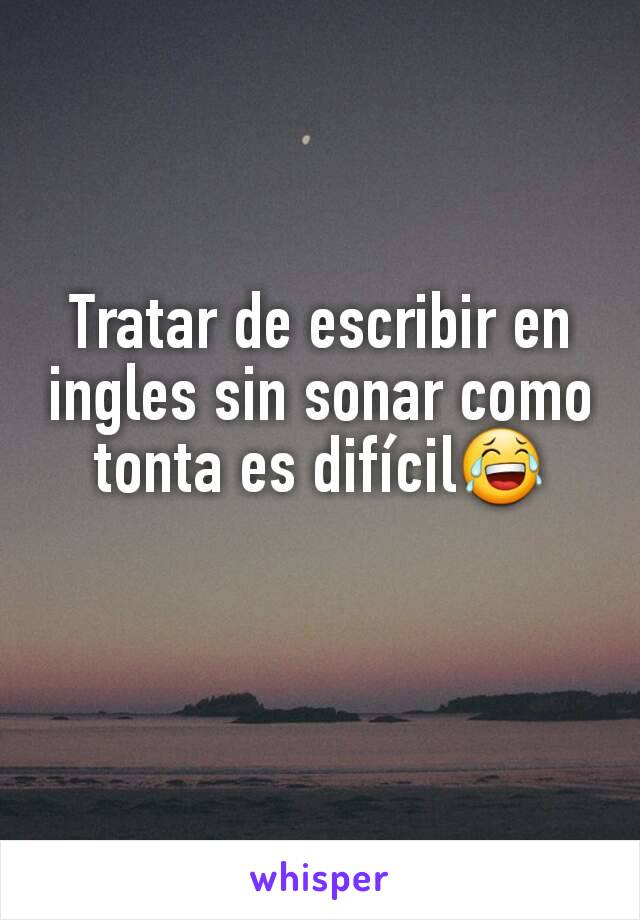 Tratar de escribir en ingles sin sonar como tonta es difícil😂

whisper